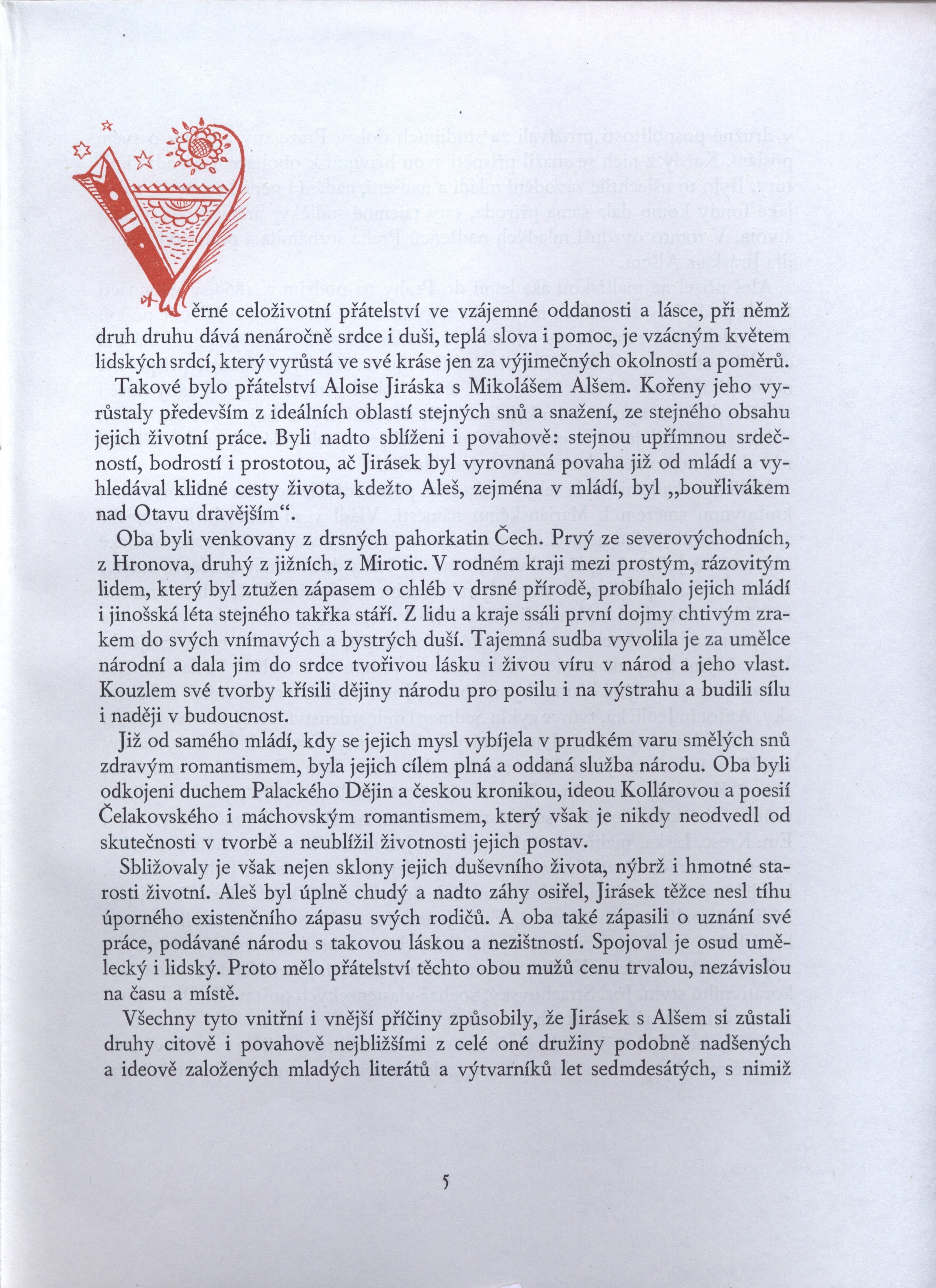 Věrné celoživotní přátelství ve vzájemné oddanosti a lásce, při němž druh druhu dává nenáročně srdce i duši, teplá slova i pomoc, je vzácným květem lidských srdcí, který vyrůstá ve své kráse jen za výjimečných okolností a poměrů.

Takové bylo přátelství Aloise Jiráska s Mikolášem Alšem. Kořeny jeho vyrůstaly především z ideálních oblastí stejných snů a snažení, ze stejného obsahu jejich životní práce. Byli nadto sblíženi i povahově: stejnou upřímnou srdečností, bodrostí i prostotou, ač Jirásek byl vyrovnaná povaha již od mládí a vyhledával klidné cesty života, kdežto Aleš, zejména v mládí, byl „bouřlivákem nad Otavu dravějším“.

Oba byli venkovany z drsných pahorkatin Čech. Prvý ze severovýchodních, z Hronova, druhý z jižních, z Mirotic. V rodném kraji mezi prostým, rázovitým lidem, který byl ztužen zápasem o chléb v drsné přírodě, probíhalo jejich mládí i jinošská léta stejného takřka stáří. Z lidu a kraje ssáli první dojmy chtivým zrakem do svých vnímavých a bystrých duší. Tajemná sudba vyvolila je za umělce národní a dala jim do srdce tvořivou lásku i živou víru v národ a jeho vlast. Kouzlem své tvorby křísili dějiny národu pro posilu i na výstrahu a budili sílu i naději v budoucnost.

Již od samého mládí, kdy se jejich mysl vybíjela v prudkém varu smělých snů zdravým romantismem, byla jejich cílem plná a oddaná služba národu. Oba byli odkojeni duchem Palackého Dějin a českou kronikou, ideou Kollárovou a poesií Čelakovského i máchovským romantismem, který však je nikdy neodvedl od skutečnosti v tvorbě a neublížil životnosti jejich postav.

Sbližovaly je však nejen sklony jejich duševního života, nýbrž i hmotné starosti životní. Aleš byl úplně chudý a nadto záhy osiřel, Jirásek těžce nesl tíhu úporného existenčního zápasu svých rodičů. A oba také zápasili o uznání své práce, podávané národu s takovou láskou a nezištností. Spojoval je osud umělecký i lidský. Proto mělo přátelství těchto obou mužů cenu trvalou, nezávislou na času a místě.

Všechny tyto vnitřní i vnější příčiny způsobily, že Jirásek s Alšem si zůstali druhy citově i povahově nejbližšími z celé oné družiny podobně nadšených a ideově založených mladých literátů a výtvarníků let sedmdesátých, s nimiž

5